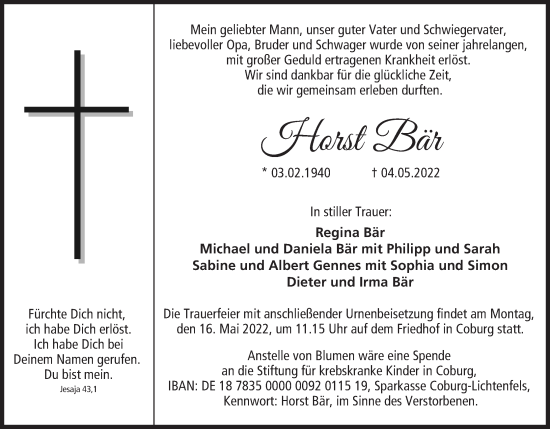 Fürchte Dich nicht, ich habe Dich erlöst. Ich habe Dich bei Deinem Namen gerufen. Du bist mein.
Jesaja 43,1

Mein geliebter Mann, unser guter Vater und Schwiegervater, liebevoller Opa, Bruder und Schwager wurde von seiner jahrelangen, mit großer Geduld ertragenen Krankheit erlöst. Wir sind dankbar für die glückliche Zeit, die wir gemeinsam erleben durften.

Horst Bär

* 03.02.1940 † 04.05.2022

In stiller Trauer:

Regina Bär
Michael und Daniela Bär mit Philipp und Sarah
Sabine und Albert Gennes mit Sophia und Simon
Dieter und Irma Bär

Die Trauerfeier mit anschließender Urnenbeisetzung findet am Montag, den 16. Mai 2022, um 11.15 Uhr auf dem Friedhof in Coburg statt.

Anstelle von Blumen wäre eine Spende an die Stiftung für krebskranke Kinder in Coburg, IBAN: DE 18 7835 0000 0092 0115 19, Sparkasse Coburg-Lichtenfels, Kennwort: Horst Bär, im Sinne des Verstorbenen.